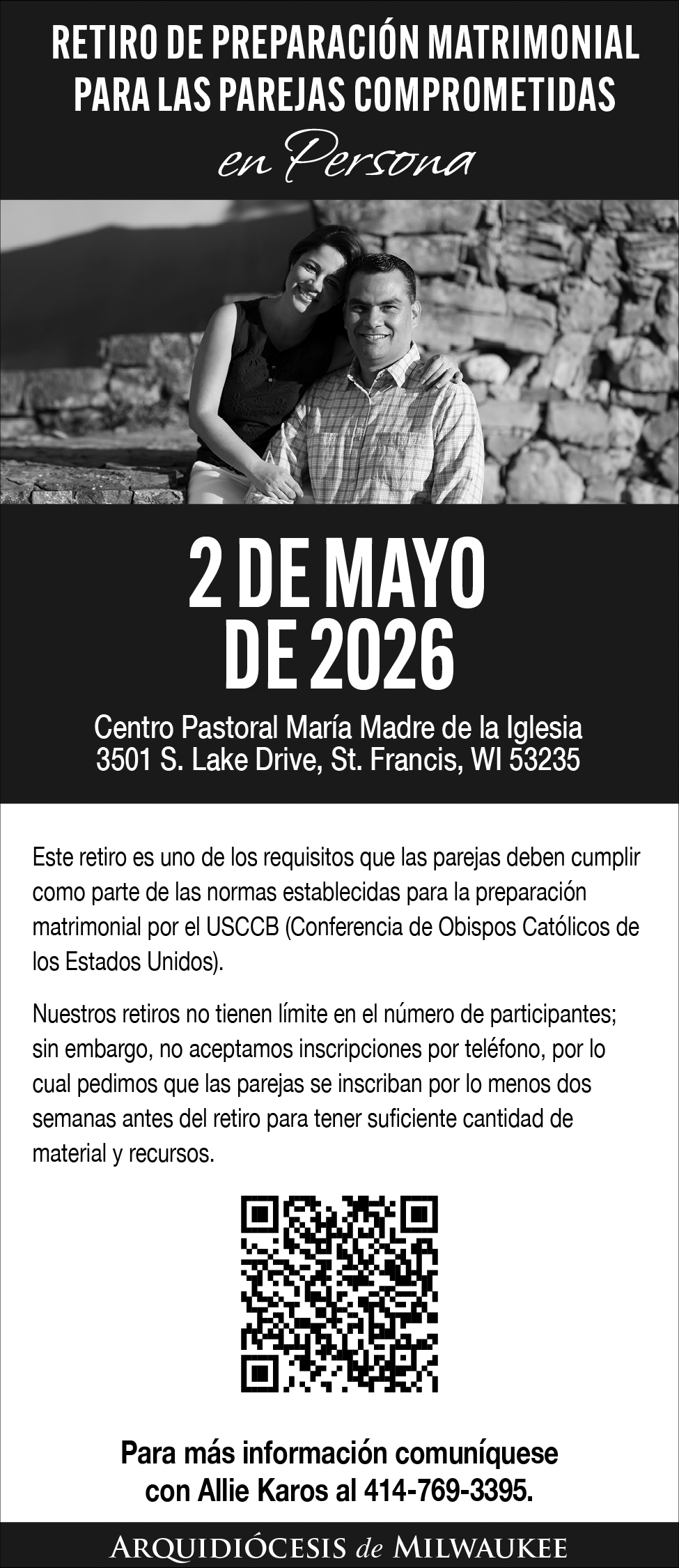 RETIRO DE PREPARACIÓN MATRIMONIAL PARA LAS PAREJAS COMPROMETIDAS

en Persona

2 DE MAYO DE 2026

Centro Pastoral María Madre de la Iglesia
3501 S. Lake Drive, St. Francis, WI 53235

Este retiro es uno de los requisitos que las parejas deben cumplir como parte de las normas establecidas para la preparación matrimonial por el USCCB (Conferencia de Obispos Católicos de los Estados Unidos).

Nuestros retiros no tienen límite en el número de participantes; sin embargo, no aceptamos inscripciones por teléfono, por lo cual pedimos que las parejas se inscriban por lo menos dos semanas antes del retiro para tener suficiente cantidad de material y recursos.

Para más información comuníquese con Allie Karos al 414-769-3395.

ARQUIDIÓCESIS de MILWAUKEE